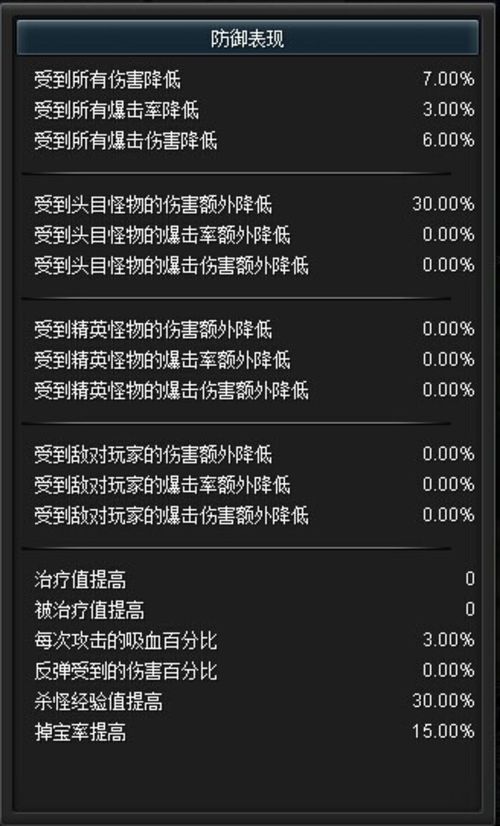 防御表现

受到所有伤害降低 7.00%
受到所有爆击率降低 3.00%
受到所有爆击伤害降低 6.00%

受到头目怪物的伤害额外降低 30.00%
受到头目怪物的爆击率额外降低 0.00%
受到头目怪物的爆击伤害额外降低 0.00%

受到精英怪物的伤害额外降低 0.00%
受到精英怪物的爆击率额外降低 0.00%
受到精英怪物的爆击伤害额外降低 0.00%

受到敌对玩家的伤害额外降低 0.00%
受到敌对玩家的爆击率额外降低 0.00%
受到敌对玩家的爆击伤害额外降低 0.00%

治疗值提高 0
被治疗值提高 0
每次攻击的吸血百分比 3.00%
反弹受到的伤害百分比 0.00%
杀怪经验值提高 30.00%
掉宝率提高 15.00%